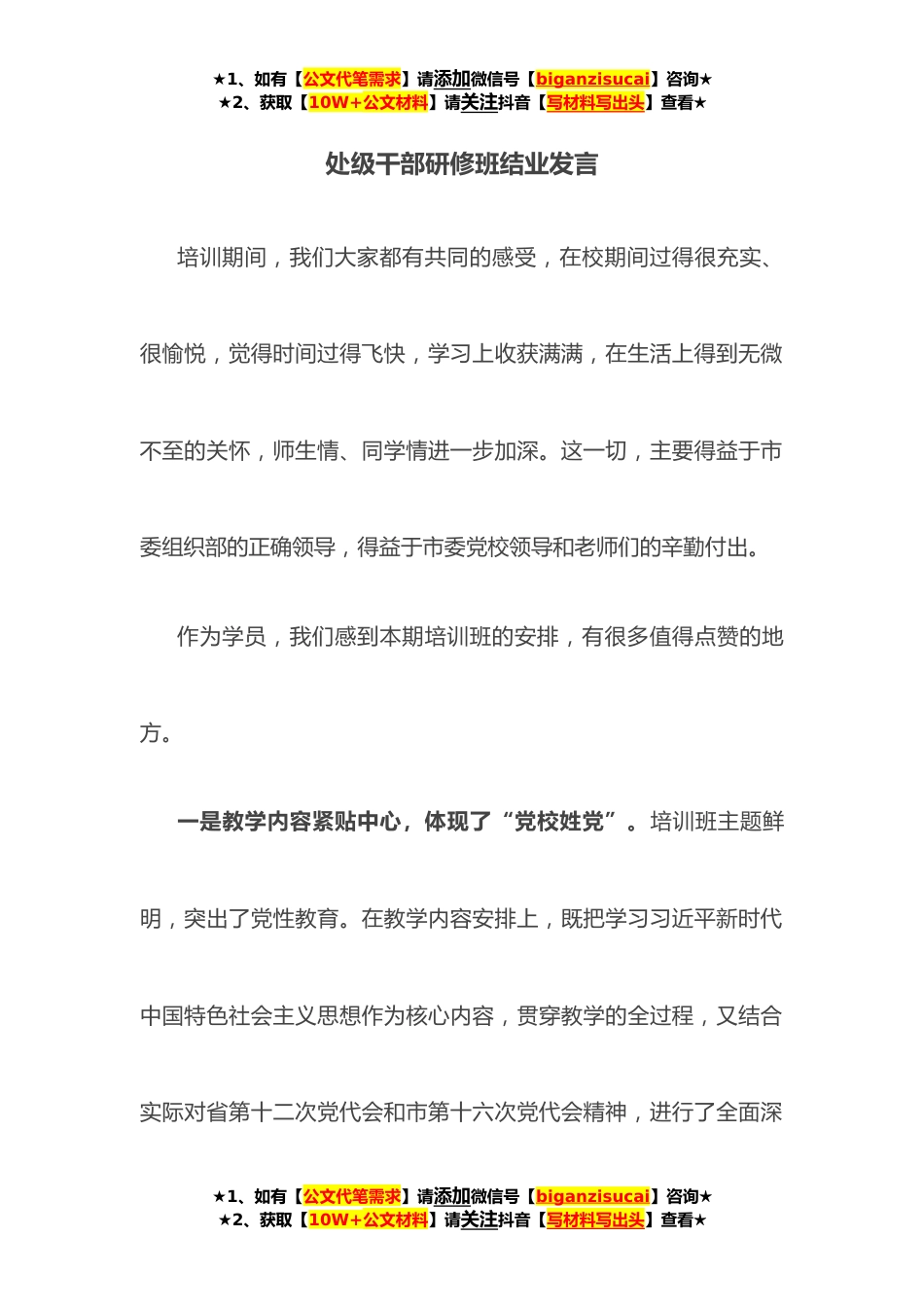 ★1、如有【公文代笔需求】请添加微信号【biganzisucai】咨询★
★2、获取【10W+公文材料】请关注抖音【写材料写出头】查看★

处级干部研修班结业发言

培训期间，我们大家都有共同的感受，在校期间过得很充实、很愉悦，觉得时间过得飞快，学习上收获满满，在生活上得到无微不至的关怀，师生情、同学情进一步加深。这一切，主要得益于市委组织部的正确领导，得益于市委党校领导和老师们的辛勤付出。

作为学员，我们感到本期培训班的安排，有很多值得点赞的地方。

一是教学内容紧贴中心，体现了“党校姓党”。培训班主题鲜明，突出了党性教育。在教学内容安排上，既把学习习近平新时代中国特色社会主义思想作为核心内容，贯穿教学的全过程，又结合实际对省第十二次党代会和市第十六次党代会精神，进行了全面深

★1、如有【公文代笔需求】请添加微信号【biganzisucai】咨询★
★2、获取【10W+公文材料】请关注抖音【写材料写出头】查看★